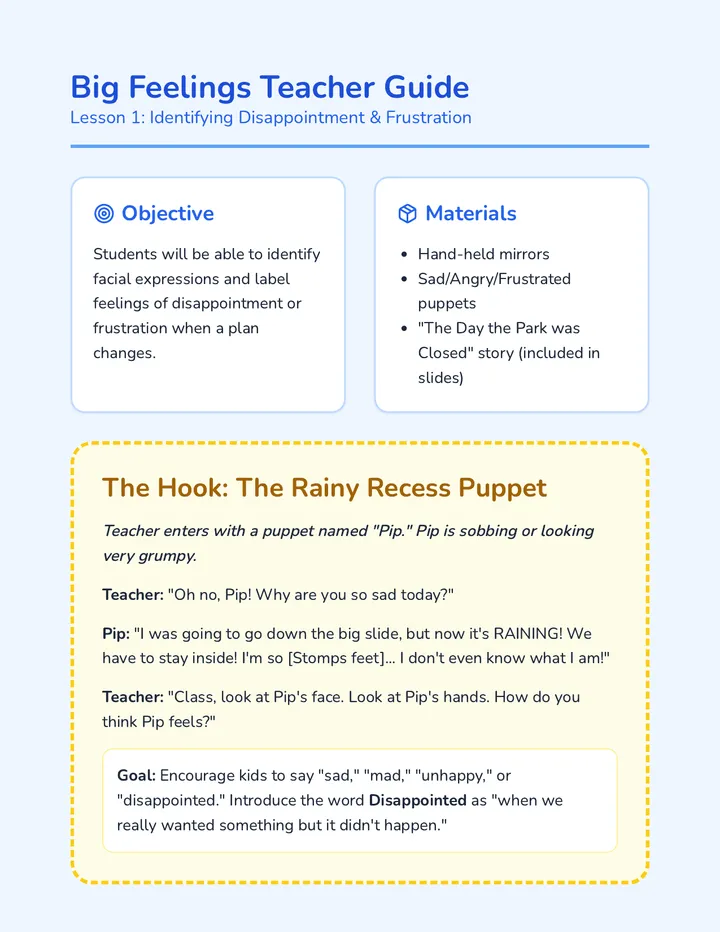 Big Feelings Teacher Guide
Lesson 1: Identifying Disappointment & Frustration

Objective

Students will be able to identify facial expressions and label feelings of disappointment or frustration when a plan changes.

Materials

• Hand-held mirrors
• Sad/Angry/Frustrated puppets
• "The Day the Park was Closed" story (included in slides)

The Hook: The Rainy Recess Puppet

Teacher enters with a puppet named "Pip." Pip is sobbing or looking very grumpy.

Teacher: "Oh no, Pip! Why are you so sad today?"

Pip: "I was going to go down the big slide, but now it's RAINING! We have to stay inside! I'm so [Stomps feet]... I don't even know what I am!"

Teacher: "Class, look at Pip's face. Look at Pip's hands. How do you think Pip feels?"

Goal: Encourage kids to say "sad," "mad," "unhappy," or "disappointed." Introduce the word Disappointed as "when we really wanted something but it didn't happen."